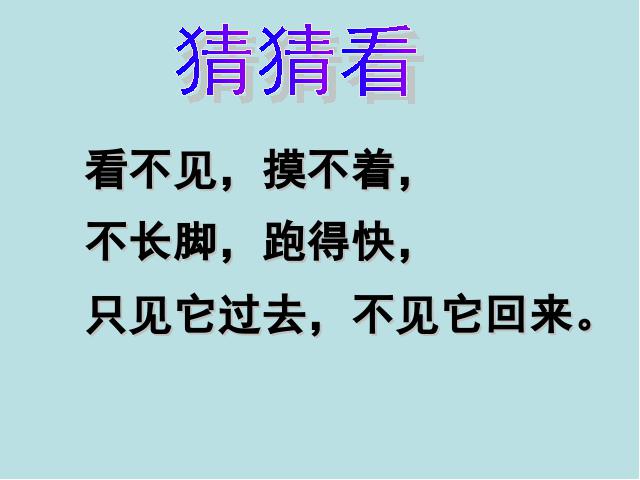 猜猜看

看不见，摸不着，
不长脚，跑得快，
只见它过去，不见它回来。